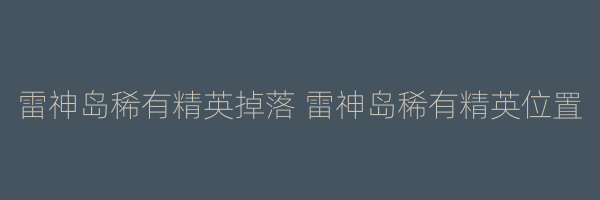 雷神岛稀有精英掉落 雷神岛稀有精英位置